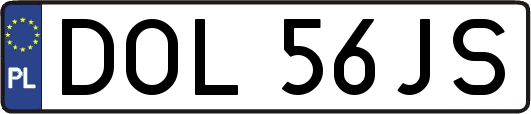 PL
DOL 56JS